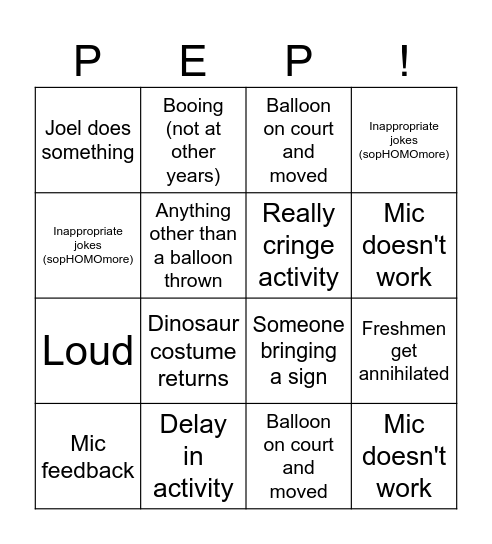 | P | E | P | ! |
|---|---|---|---|
| Joel does something | Booing (not at other years) | Balloon on court and moved | Inappropriate jokes (sopHOMOmore) |
| Inappropriate jokes (sopHOMOmore) | Anything other than a balloon thrown | Really cringe activity | Mic doesn't work |
| Loud | Dinosaur costume returns | Someone bringing a sign | Freshmen get annihilated |
| Mic feedback | Delay in activity | Balloon on court and moved | Mic doesn't work |